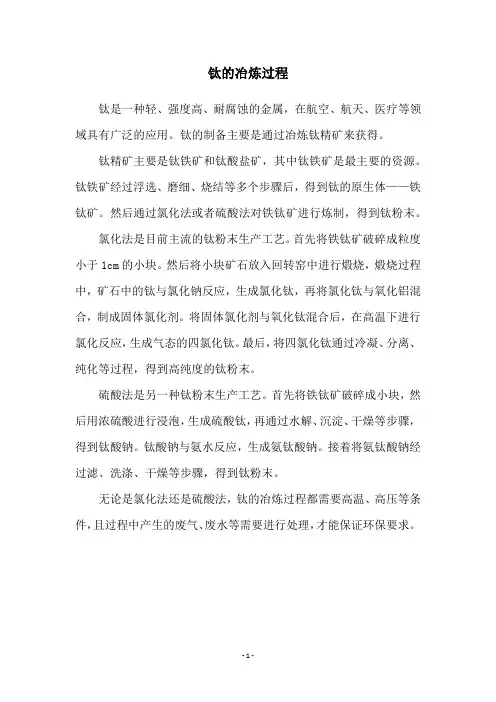 钛的冶炼过程

钛是一种轻、强度高、耐腐蚀的金属，在航空、航天、医疗等领域具有广泛的应用。钛的制备主要是通过冶炼钛精矿来获得。

钛精矿主要是钛铁矿和钛酸盐矿，其中钛铁矿是最主要的资源。钛铁矿经过浮选、磨细、烧结等多个步骤后，得到钛的原生体——铁钛矿。然后通过氯化法或者硫酸法对铁钛矿进行炼制，得到钛粉末。

氯化法是目前主流的钛粉末生产工艺。首先将铁钛矿破碎成粒度小于 1cm 的小块。然后将小块矿石放入回转窑中进行煅烧，煅烧过程中，矿石中的钛与氯化钠反应，生成氯化钛，再将氯化钛与氧化铝混合，制成固体氯化剂。将固体氯化剂与氧化钛混合后，在高温下进行氯化反应，生成气态的四氯化钛。最后，将四氯化钛通过冷凝、分离、纯化等过程，得到高纯度的钛粉末。

硫酸法是另一种钛粉末生产工艺。首先将铁钛矿破碎成小块，然后用浓硫酸进行浸泡，生成硫酸钛，再通过水解、沉淀、干燥等步骤，得到钛酸钠。钛酸钠与氨水反应，生成氨钛酸钠。接着将氨钛酸钠经过滤、洗涤、干燥等步骤，得到钛粉末。

无论是氯化法还是硫酸法，钛的冶炼过程都需要高温、高压等条件，且过程中产生的废气、废水等需要进行处理，才能保证环保要求。

- 1 -